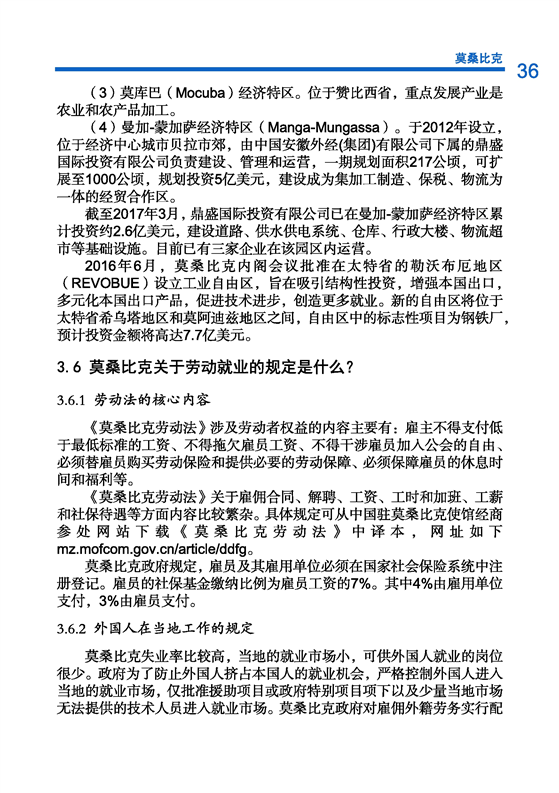 莫桑比克 36

（3）莫库巴（Mocuba）经济特区。位于赞比西省，重点发展产业是农业和农产品加工。

（4）曼加-蒙加萨经济特区（Manga-Mungassa）。于2012年设立，位于经济中心城市贝拉市郊，由中国安徽外经(集团)有限公司下属的鼎盛国际投资有限公司负责建设、管理和运营，一期规划面积217公顷，可扩展至1000公顷，规划投资5亿美元，建设成为集加工制造、保税、物流为一体的经贸合作区。

截至2017年3月，鼎盛国际投资有限公司已在曼加-蒙加萨经济特区累计投资约2.6亿美元，建设道路、供水供电系统、仓库、行政大楼、物流超市等基础设施。目前已有三家企业在该园区内运营。

2016年6月，莫桑比克内阁会议批准在太特省的勒沃布厄地区（REVOBUE）设立工业自由区，旨在吸引结构性投资，增强本国出口，多元化本国出口产品，促进技术进步，创造更多就业。新的自由区将位于太特省希乌塔地区和莫阿迪兹地区之间，自由区中的标志性项目为钢铁厂，预计投资金额将高达7.7亿美元。

3.6 莫桑比克关于劳动就业的规定是什么？

3.6.1 劳动法的核心内容

《莫桑比克劳动法》涉及劳动者权益的内容主要有：雇主不得支付低于最低标准的工资、不得拖欠雇员工资、不得干涉雇员加入公会的自由、必须替雇员购买劳动保险和提供必要的劳动保障、必须保障雇员的休息时间和福利等。

《莫桑比克劳动法》关于雇佣合同、解聘、工资、工时和加班、工薪和社保待遇等方面内容比较繁杂。具体规定可从中国驻莫桑比克使馆经商参处网站下载《莫桑比克劳动法》中译本，网址如下mz.mofcom.gov.cn/article/ddfg。

莫桑比克政府规定，雇员及其雇用单位必须在国家社会保险系统中注册登记。雇员的社保基金缴纳比例为雇员工资的7%。其中4%由雇用单位支付，3%由雇员支付。

3.6.2 外国人在当地工作的规定

莫桑比克失业率比较高，当地的就业市场小，可供外国人就业的岗位很少。政府为了防止外国人挤占本国人的就业机会，严格控制外国人进入当地的就业市场，仅批准援助项目或政府特别项目项下以及少量当地市场无法提供的技术人员进入就业市场。莫桑比克政府对雇佣外籍劳务实行配